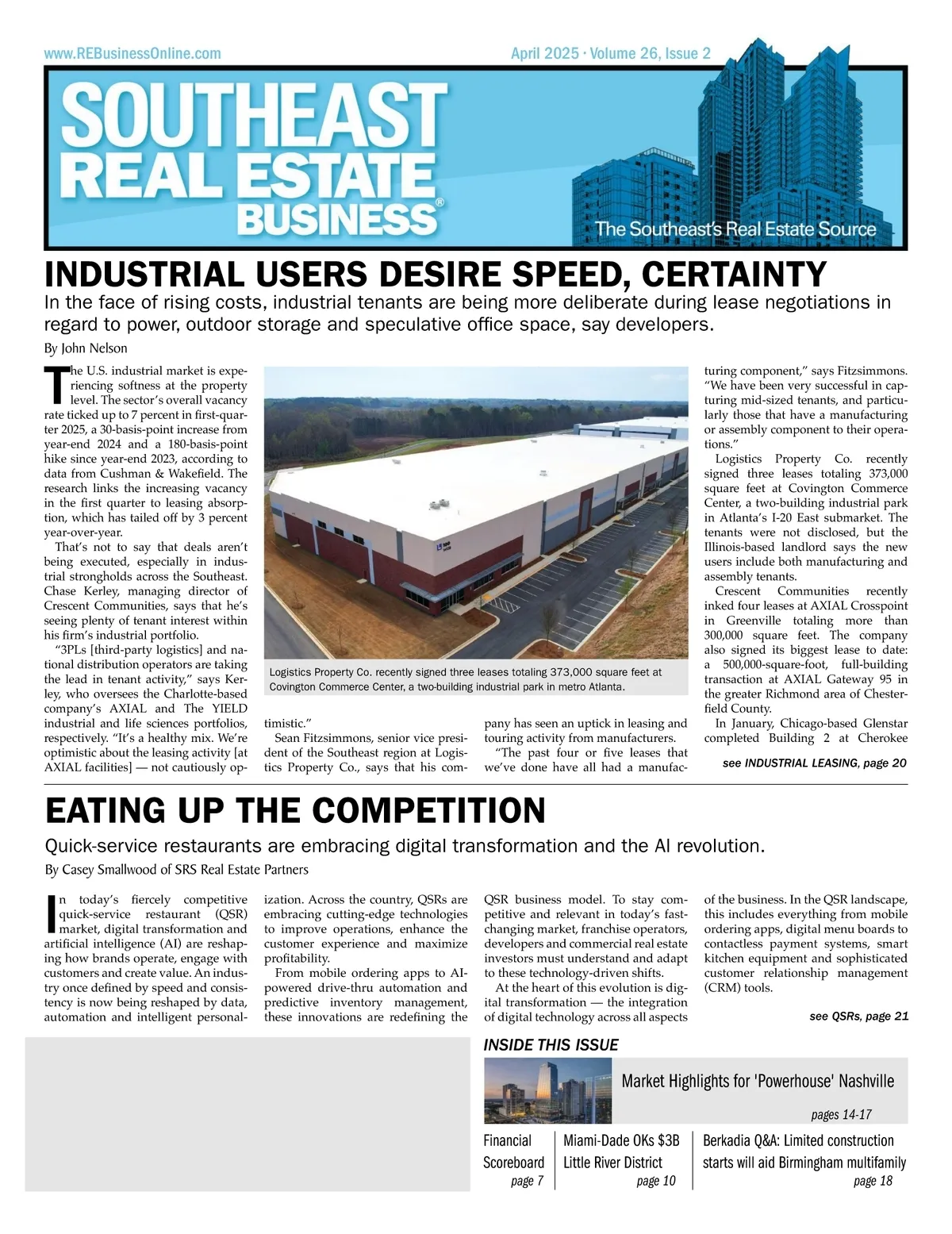 www.REBusinessOnline.com

April 2025 · Volume 26, Issue 2

SOUTHEAST REAL ESTATE BUSINESS®

The Southeast's Real Estate Source

INDUSTRIAL USERS DESIRE SPEED, CERTAINTY

In the face of rising costs, industrial tenants are being more deliberate during lease negotiations in regard to power, outdoor storage and speculative office space, say developers.

By John Nelson

The U.S. industrial market is experiencing softness at the property level. The sector's overall vacancy rate ticked up to 7 percent in first-quarter 2025, a 30-basis-point increase from year-end 2024 and a 180-basis-point hike since year-end 2023, according to data from Cushman & Wakefield. The research links the increasing vacancy in the first quarter to leasing absorption, which has tailed off by 3 percent year-over-year.

That's not to say that deals aren't being executed, especially in industrial strongholds across the Southeast. Chase Kerley, managing director of Crescent Communities, says that he's seeing plenty of tenant interest within his firm's industrial portfolio.

"3PLs [third-party logistics] and national distribution operators are taking the lead in tenant activity," says Kerley, who oversees the Charlotte-based company's AXIAL and The YIELD industrial and life sciences portfolios, respectively. "It's a healthy mix. We're optimistic about the leasing activity [at AXIAL facilities] — not cautiously optimistic."

Sean Fitzsimmons, senior vice president of the Southeast region at Logistics Property Co., says that his company has seen an uptick in leasing and touring activity from manufacturers.

"The past four or five leases that we've done have all had a manufacturing component," says Fitzsimmons. "We have been very successful in capturing mid-sized tenants, and particularly those that have a manufacturing or assembly component to their operations."

Logistics Property Co. recently signed three leases totaling 373,000 square feet at Covington Commerce Center, a two-building industrial park in Atlanta's I-20 East submarket. The tenants were not disclosed, but the Illinois-based landlord says the new users include both manufacturing and assembly tenants.

Crescent Communities recently inked four leases at AXIAL Crosspoint in Greenville totaling more than 300,000 square feet. The company also signed its biggest lease to date: a 500,000-square-foot, full-building transaction at AXIAL Gateway 95 in the greater Richmond area of Chesterfield County.

In January, Chicago-based Glenstar completed Building 2 at Cherokee

see INDUSTRIAL LEASING, page 20

Logistics Property Co. recently signed three leases totaling 373,000 square feet at Covington Commerce Center, a two-building industrial park in metro Atlanta.

EATING UP THE COMPETITION

Quick-service restaurants are embracing digital transformation and the AI revolution.

By Casey Smallwood of SRS Real Estate Partners

In today's fiercely competitive quick-service restaurant (QSR) market, digital transformation and artificial intelligence (AI) are reshaping how brands operate, engage with customers and create value. An industry once defined by speed and consistency is now being reshaped by data, automation and intelligent personalization. Across the country, QSRs are embracing cutting-edge technologies to improve operations, enhance the customer experience and maximize profitability.

From mobile ordering apps to AI-powered drive-thru automation and predictive inventory management, these innovations are redefining the QSR business model. To stay competitive and relevant in today's fast-changing market, franchise operators, developers and commercial real estate investors must understand and adapt to these technology-driven shifts.

At the heart of this evolution is digital transformation — the integration of digital technology across all aspects of the business. In the QSR landscape, this includes everything from mobile ordering apps, digital menu boards to contactless payment systems, smart kitchen equipment and sophisticated customer relationship management (CRM) tools.

see QSRs, page 21

INSIDE THIS ISSUE

Market Highlights for 'Powerhouse' Nashville
pages 14-17

Financial Scoreboard
page 7

Miami-Dade OKs $3B Little River District
page 10

Berkadia Q&A: Limited construction starts will aid Birmingham multifamily
page 18